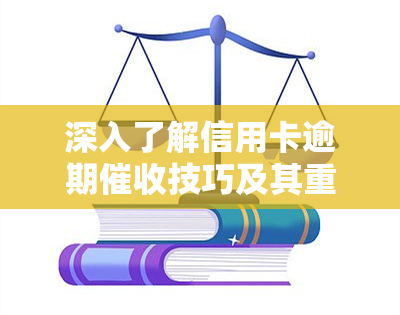 深入了解信用卡逾期催收技巧及其重